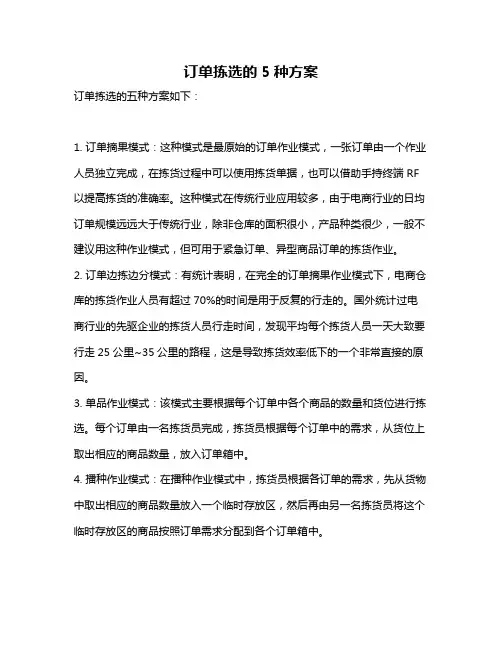 订单拣选的 5 种方案

订单拣选的五种方案如下：

1. 订单摘果模式：这种模式是最原始的订单作业模式，一张订单由一个作业人员独立完成，在拣货过程中可以使用拣货单据，也可以借助手持终端 RF 以提高拣货的准确率。这种模式在传统行业应用较多，由于电商行业的日均订单规模远远大于传统行业，除非仓库的面积很小，产品种类很少，一般不建议用这种作业模式，但可用于紧急订单、异型商品订单的拣货作业。

2. 订单边拣边分模式：有统计表明，在完全的订单摘果作业模式下，电商仓库的拣货作业人员有超过 70%的时间是用于反复的行走的。国外统计过电商行业的先驱企业的拣货人员行走时间，发现平均每个拣货人员一天大致要行走 25 公里~35 公里的路程，这是导致拣货效率低下的一个非常直接的原因。

3. 单品作业模式：该模式主要根据每个订单中各个商品的数量和货位进行拣选。每个订单由一名拣货员完成，拣货员根据每个订单中的需求，从货位上取出相应的商品数量，放入订单箱中。

4. 播种作业模式：在播种作业模式中，拣货员根据各订单的需求，先从货物中取出相应的商品数量放入一个临时存放区，然后再由另一名拣货员将这个临时存放区的商品按照订单需求分配到各个订单箱中。